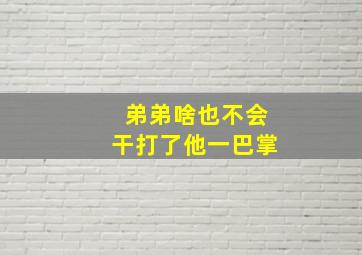 弟弟啥也不会
干打了他一巴掌